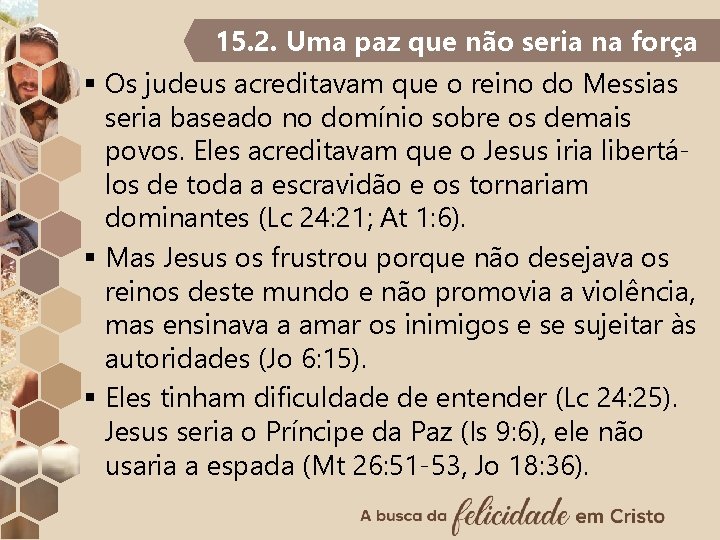 15.2. Uma paz que não seria na força

▪ Os judeus acreditavam que o reino do Messias seria baseado no domínio sobre os demais povos. Eles acreditavam que o Jesus iria libertá-los de toda a escravidão e os tornariam dominantes (Lc 24:21; At 1:6).

▪ Mas Jesus os frustrou porque não desejava os reinos deste mundo e não promovia a violência, mas ensinava a amar os inimigos e se sujeitar às autoridades (Jo 6:15).

▪ Eles tinham dificuldade de entender (Lc 24:25). Jesus seria o Príncipe da Paz (Is 9:6), ele não usaria a espada (Mt 26:51-53, Jo 18:36).

A busca da felicidade em Cristo